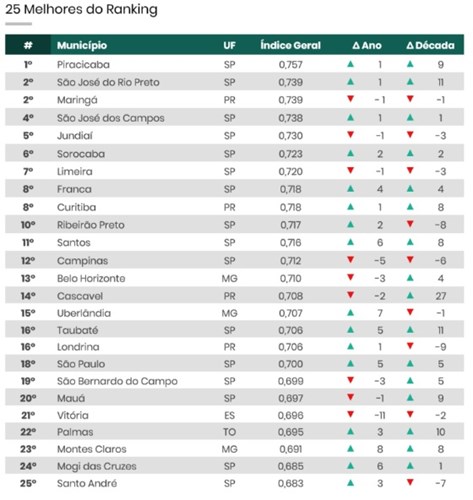 25 Melhores do Ranking

| # | Município | UF | Índice Geral | Δ Ano | Δ Década |
|---|---|---|---|---|---|
| 1º | Piracicaba | SP | 0,757 | ▲ 1 | ▲ 9 |
| 2º | São José do Rio Preto | SP | 0,739 | ▲ 1 | ▲ 11 |
| 2º | Maringá | PR | 0,739 | ▼ -1 | ▼ -1 |
| 4º | São José dos Campos | SP | 0,738 | ▲ 1 | ▲ 1 |
| 5º | Jundiaí | SP | 0,730 | ▼ -1 | ▼ -3 |
| 6º | Sorocaba | SP | 0,723 | ▲ 2 | ▲ 2 |
| 7º | Limeira | SP | 0,720 | ▼ -1 | ▼ -3 |
| 8º | Franca | SP | 0,718 | ▲ 4 | ▲ 4 |
| 8º | Curitiba | PR | 0,718 | ▲ 1 | ▲ 8 |
| 10º | Ribeirão Preto | SP | 0,717 | ▲ 2 | ▼ -8 |
| 11º | Santos | SP | 0,716 | ▲ 6 | ▲ 8 |
| 12º | Campinas | SP | 0,712 | ▼ -5 | ▼ -6 |
| 13º | Belo Horizonte | MG | 0,710 | ▼ -3 | ▲ 4 |
| 14º | Cascavel | PR | 0,708 | ▼ -2 | ▲ 27 |
| 15º | Uberlândia | MG | 0,707 | ▲ 7 | ▼ -1 |
| 16º | Taubaté | SP | 0,706 | ▲ 5 | ▲ 11 |
| 16º | Londrina | PR | 0,706 | ▲ 1 | ▼ -9 |
| 18º | São Paulo | SP | 0,700 | ▲ 5 | ▲ 5 |
| 19º | São Bernardo do Campo | SP | 0,699 | ▼ -3 | ▲ 5 |
| 20º | Mauá | SP | 0,697 | ▼ -1 | ▲ 9 |
| 21º | Vitória | ES | 0,696 | ▼ -11 | ▼ -2 |
| 22º | Palmas | TO | 0,695 | ▲ 3 | ▲ 10 |
| 23º | Montes Claros | MG | 0,691 | ▲ 8 | ▲ 8 |
| 24º | Mogi das Cruzes | SP | 0,685 | ▲ 6 | ▲ 1 |
| 25º | Santo André | SP | 0,683 | ▲ 3 | ▼ -7 |